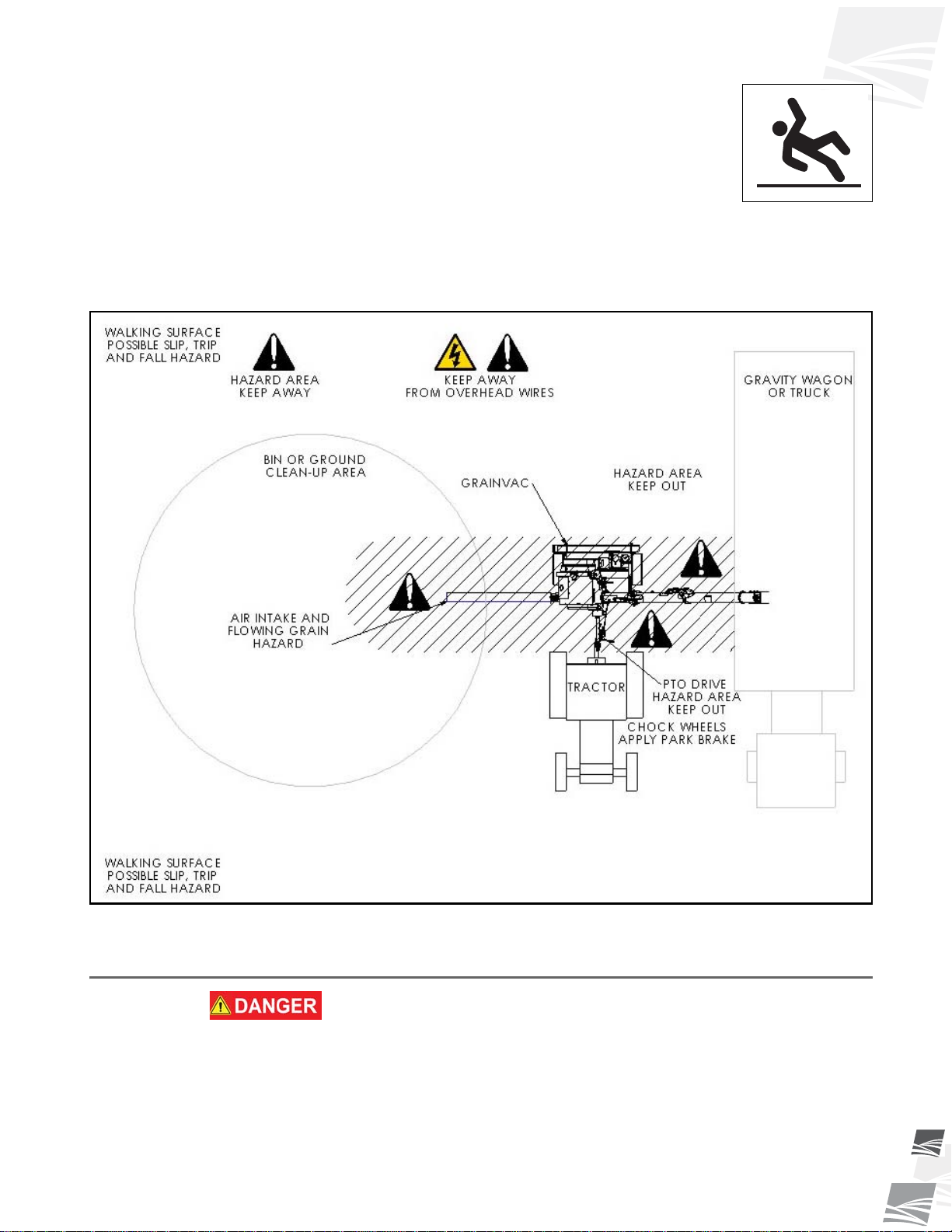 WALKING SURFACE
POSSIBLE SLIP, TRIP
AND FALL HAZARD

HAZARD AREA
KEEP AWAY

KEEP AWAY
FROM OVERHEAD WIRES

GRAVITY WAGON
OR TRUCK

BIN OR GROUND
CLEAN-UP AREA

GRAINVAC

HAZARD AREA
KEEP OUT

AIR INTAKE AND
FLOWING GRAIN
HAZARD

TRACTOR

PTO DRIVE
HAZARD AREA
KEEP OUT

CHOCK WHEELS
APPLY PARK BRAKE

WALKING SURFACE
POSSIBLE SLIP, TRIP
AND FALL HAZARD

DANGER